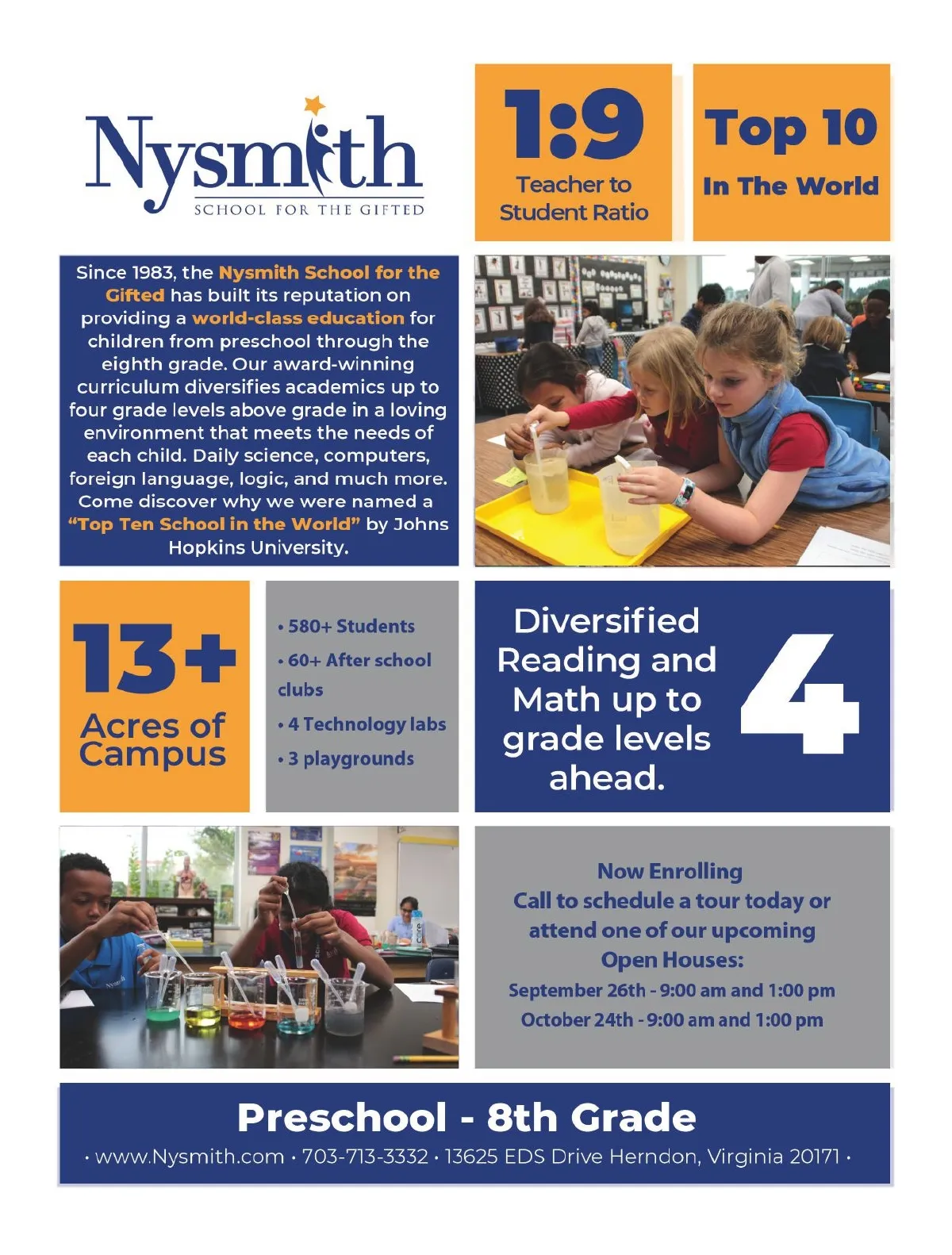 Nysmith
SCHOOL FOR THE GIFTED

1:9
Teacher to Student Ratio

Top 10
In The World

Since 1983, the Nysmith School for the Gifted has built its reputation on providing a world-class education for children from preschool through the eighth grade. Our award-winning curriculum diversifies academics up to four grade levels above grade in a loving environment that meets the needs of each child. Daily science, computers, foreign language, logic, and much more. Come discover why we were named a "Top Ten School in the World" by Johns Hopkins University.

13+
Acres of Campus

• 580+ Students
• 60+ After school clubs
• 4 Technology labs
• 3 playgrounds

Diversified Reading and Math up to grade levels ahead.
4

Now Enrolling
Call to schedule a tour today or attend one of our upcoming Open Houses:
September 26th - 9:00 am and 1:00 pm
October 24th - 9:00 am and 1:00 pm

Preschool - 8th Grade
• www.Nysmith.com • 703-713-3332 • 13625 EDS Drive Herndon, Virginia 20171 •